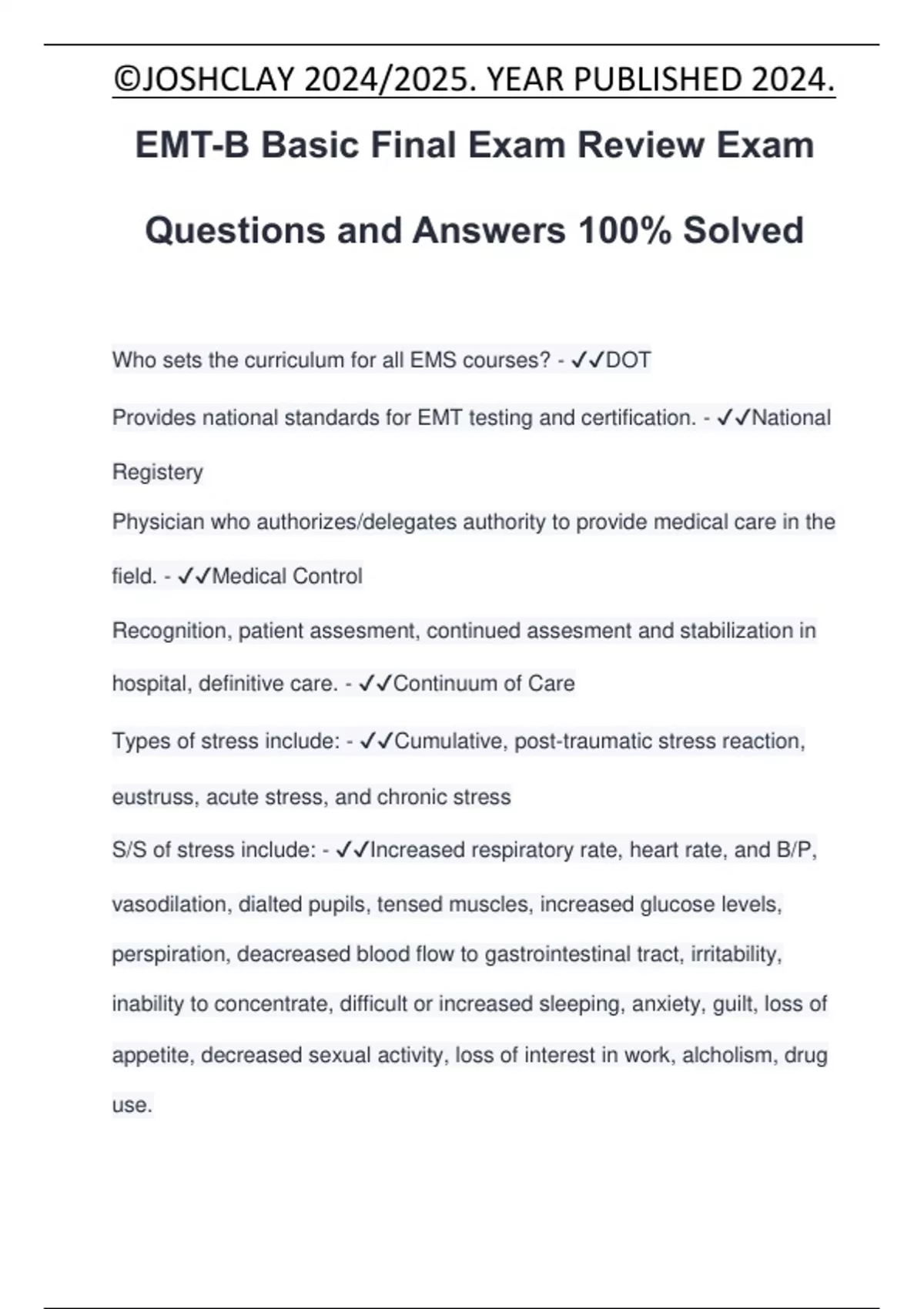 ©JOSHCLAY 2024/2025. YEAR PUBLISHED 2024.

EMT-B Basic Final Exam Review Exam Questions and Answers 100% Solved

Who sets the curriculum for all EMS courses? - ✓✓DOT

Provides national standards for EMT testing and certification. - ✓✓National Registery

Physician who authorizes/delegates authority to provide medical care in the field. - ✓✓Medical Control

Recognition, patient assesment, continued assesment and stabilization in hospital, definitive care. - ✓✓Continuum of Care

Types of stress include: - ✓✓Cumulative, post-traumatic stress reaction, eustruss, acute stress, and chronic stress

S/S of stress include: - ✓✓Increased respiratory rate, heart rate, and B/P, vasodilation, dialted pupils, tensed muscles, increased glucose levels, perspiration, deacreased blood flow to gastrointestinal tract, irritability, inability to concentrate, difficult or increased sleeping, anxiety, guilt, loss of appetite, decreased sexual activity, loss of interest in work, alcholism, drug use.